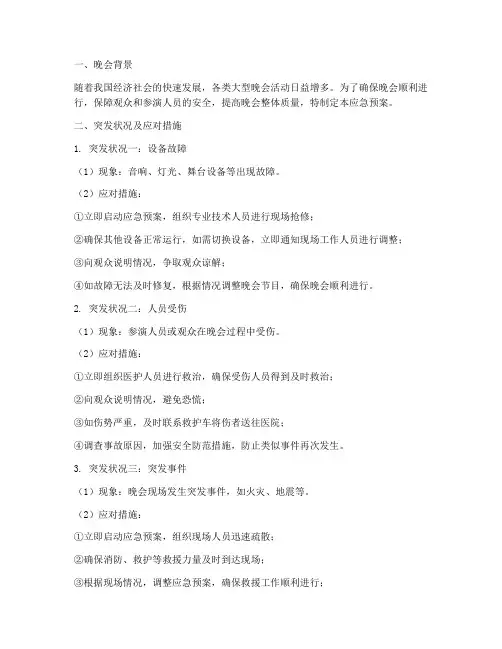 一、晚会背景

随着我国经济社会的快速发展，各类大型晚会活动日益增多。为了确保晚会顺利进行，保障观众和参演人员的安全，提高晚会整体质量，特制定本应急预案。

二、突发状况及应对措施

1. 突发状况一：设备故障

（1）现象：音响、灯光、舞台设备等出现故障。

（2）应对措施：

①立即启动应急预案，组织专业技术人员进行现场抢修；

②确保其他设备正常运行，如需切换设备，立即通知现场工作人员进行调整；

③向观众说明情况，争取观众谅解；

④如故障无法及时修复，根据情况调整晚会节目，确保晚会顺利进行。

2. 突发状况二：人员受伤

（1）现象：参演人员或观众在晚会过程中受伤。

（2）应对措施：

①立即组织医护人员进行救治，确保受伤人员得到及时救治；

②向观众说明情况，避免恐慌；

③如伤势严重，及时联系救护车将伤者送往医院；

④调查事故原因，加强安全防范措施，防止类似事件再次发生。

3. 突发状况三：突发事件

（1）现象：晚会现场发生突发事件，如火灾、地震等。

（2）应对措施：

①立即启动应急预案，组织现场人员迅速疏散；

②确保消防、救护等救援力量及时到达现场；

③根据现场情况，调整应急预案，确保救援工作顺利进行；